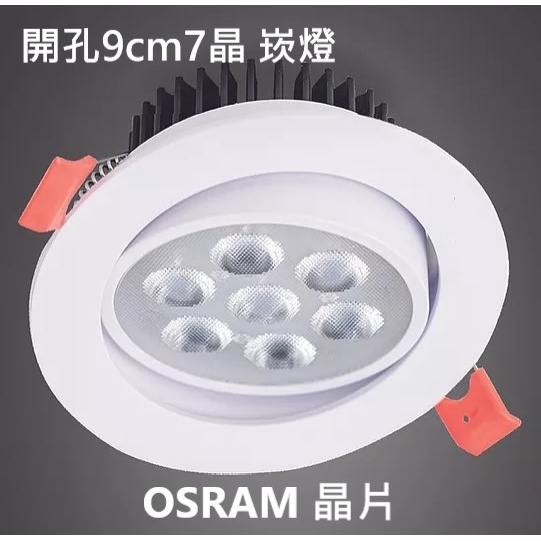 開孔9cm7晶 崁燈

OSRAM 晶片